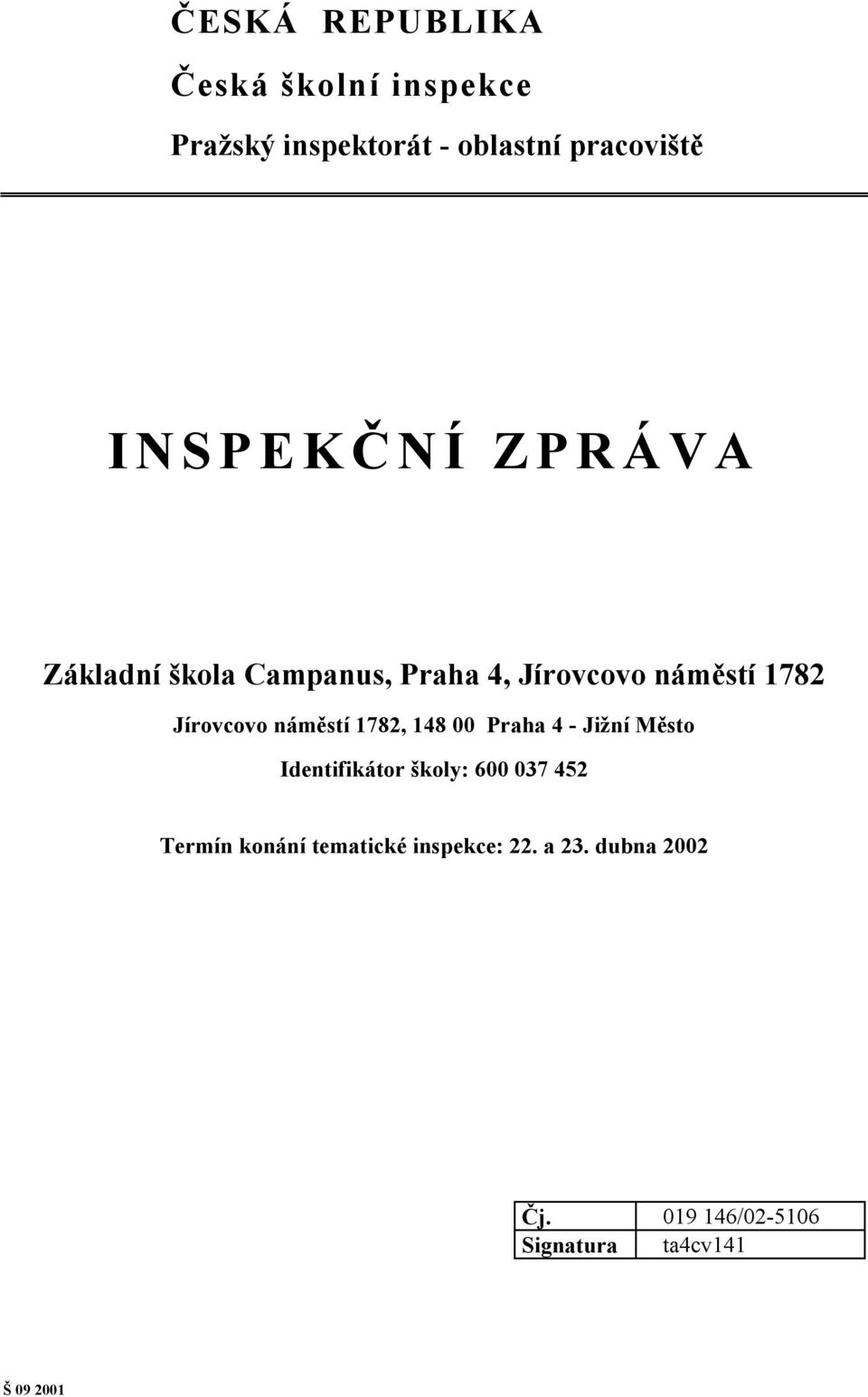 ČESKÁ REPUBLIKA

Česká školní inspekce

Pražský inspektorát - oblastní pracoviště

INSPEKČNÍ ZPRÁVA

Základní škola Campanus, Praha 4, Jírovcovo náměstí 1782

Jírovcovo náměstí 1782, 148 00 Praha 4 - Jižní Město

Identifikátor školy: 600 037 452

Termín konání tematické inspekce: 22. a 23. dubna 2002

| Čj. | 019 146/02-5106 |
|---|---|
| Signatura | ta4cv141 |

Š 09 2001